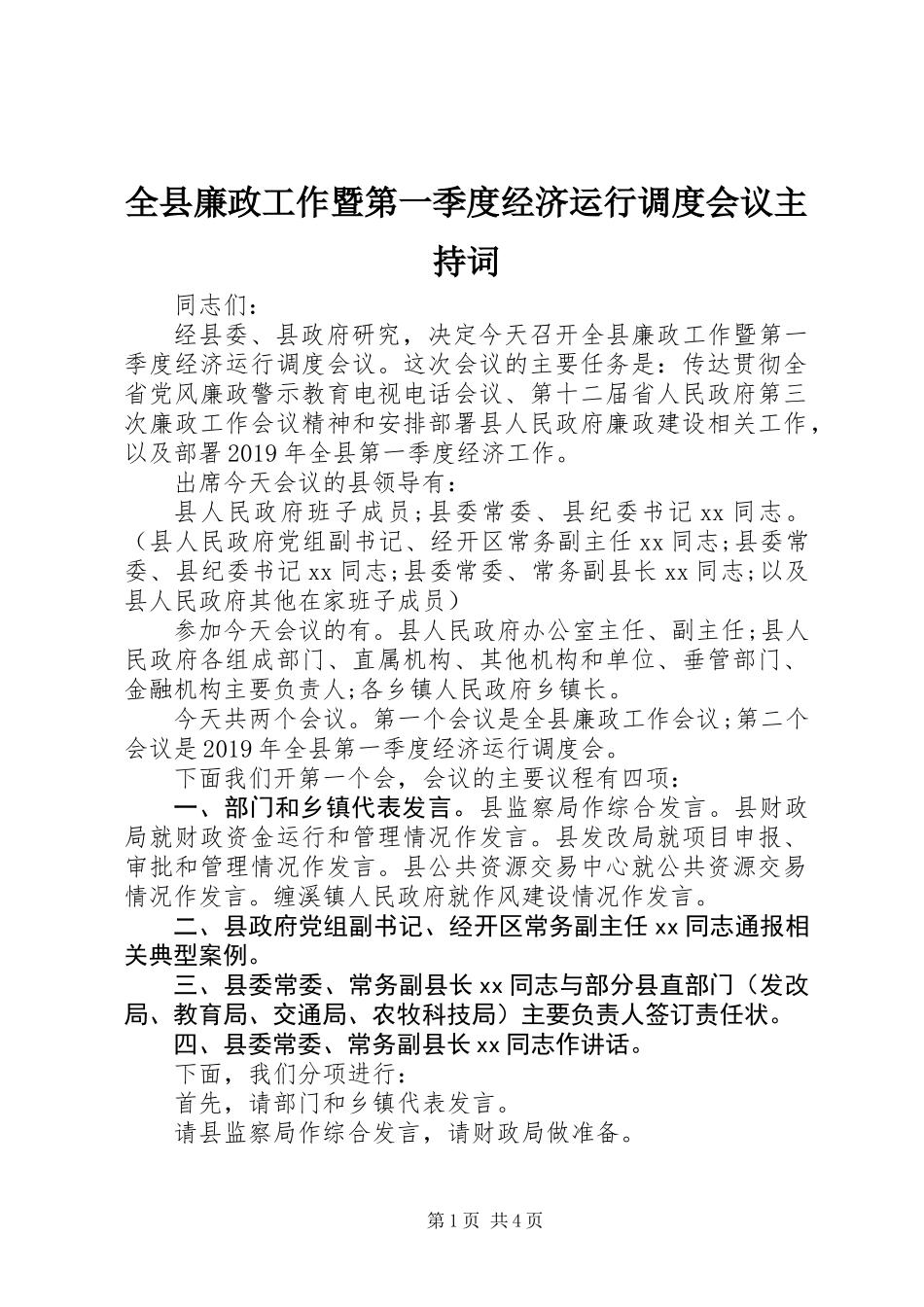 全县廉政工作暨第一季度经济运行调度会议主持词

同志们：

经县委、县政府研究，决定今天召开全县廉政工作暨第一季度经济运行调度会议。这次会议的主要任务是：传达贯彻全省党风廉政警示教育电视电话会议、第十二届省人民政府第三次廉政工作会议精神和安排部署县人民政府廉政建设相关工作，以及部署2019年全县第一季度经济工作。

出席今天会议的县领导有：

县人民政府班子成员；县委常委、县纪委书记xx同志。（县人民政府党组副书记、经开区常务副主任xx同志；县委常委、县纪委书记xx同志；县委常委、常务副县长xx同志；以及县人民政府其他在家班子成员）

参加今天会议的有。县人民政府办公室主任、副主任；县人民政府各组成部门、直属机构、其他机构和单位、垂管部门、金融机构主要负责人；各乡镇人民政府乡镇长。

今天共两个会议。第一个会议是全县廉政工作会议；第二个会议是2019年全县第一季度经济运行调度会。

下面我们开第一个会，会议的主要议程有四项：

一、部门和乡镇代表发言。县监察局作综合发言。县财政局就财政资金运行和管理情况作发言。县发改局就项目申报、审批和管理情况作发言。县公共资源交易中心就公共资源交易情况作发言。缠溪镇人民政府就作风建设情况作发言。

二、县政府党组副书记、经开区常务副主任xx同志通报相关典型案例。

三、县委常委、常务副县长xx同志与部分县直部门（发改局、教育局、交通局、农牧科技局）主要负责人签订责任状。

四、县委常委、常务副县长xx同志作讲话。

下面，我们分项进行：

首先，请部门和乡镇代表发言。

请县监察局作综合发言，请财政局做准备。

第1页 共4页